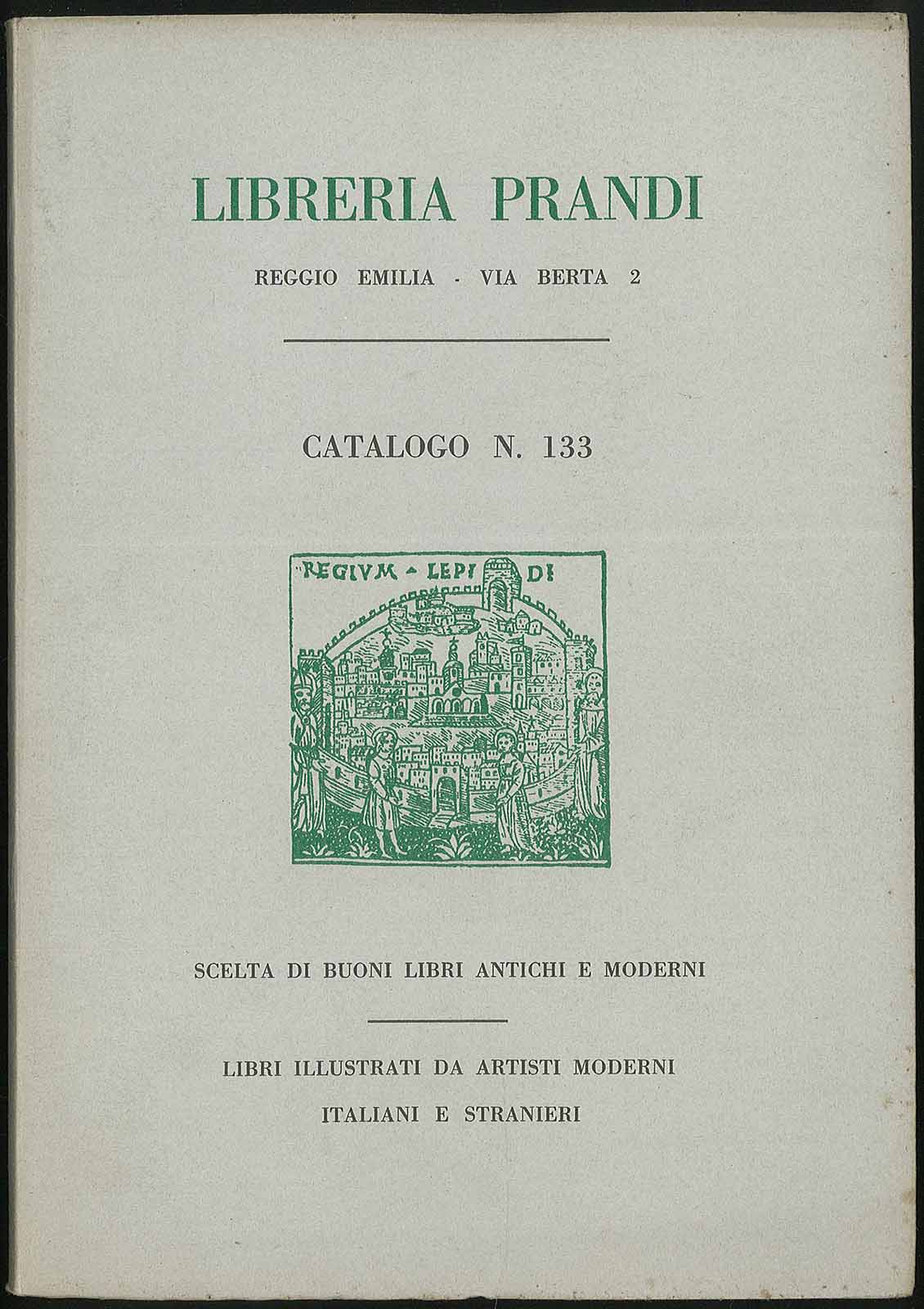 LIBRERIA PRANDI

REGGIO EMILIA - VIA BERTA 2

CATALOGO N. 133

REGIVM LEPI DI

SCELTA DI BUONI LIBRI ANTICHI E MODERNI

LIBRI ILLUSTRATI DA ARTISTI MODERNI

ITALIANI E STRANIERI